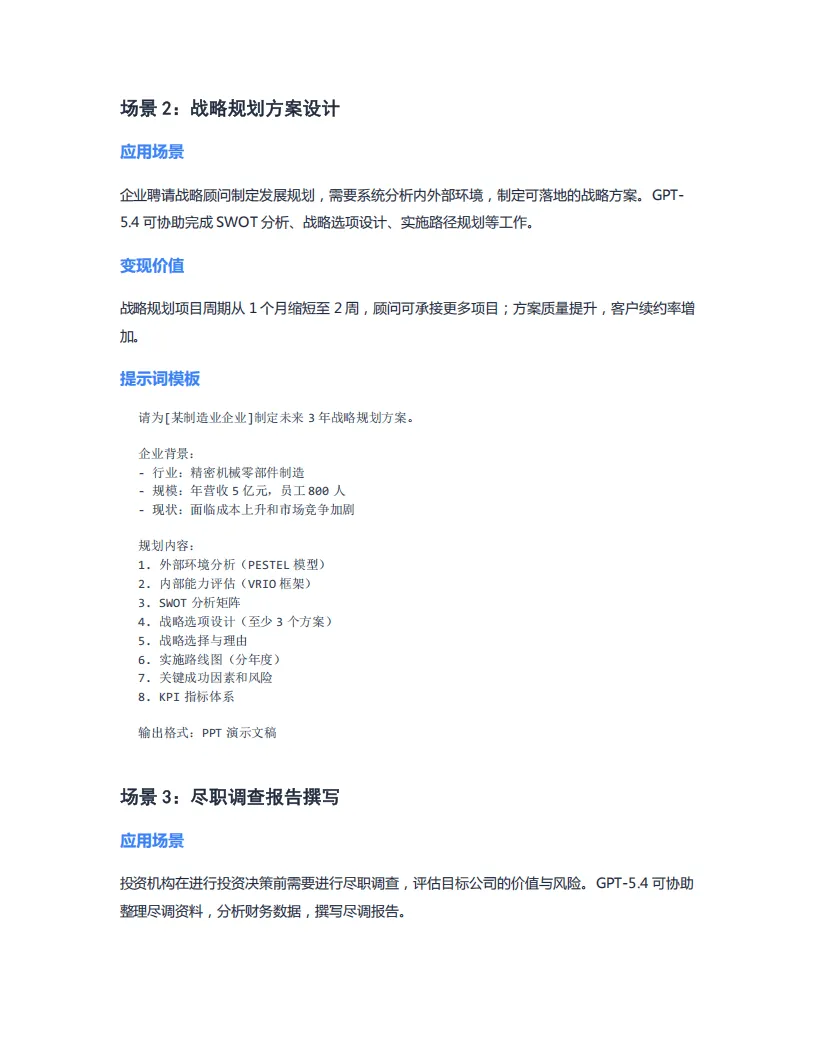 场景 2：战略规划方案设计

应用场景

企业聘请战略顾问制定发展规划，需要系统分析内外部环境，制定可落地的战略方案。GPT-5.4 可协助完成 SWOT 分析、战略选项设计、实施路径规划等工作。

变现价值

战略规划项目周期从 1 个月缩短至 2 周，顾问可承接更多项目；方案质量提升，客户续约率增加。

提示词模板

请为[某制造业企业]制定未来 3 年战略规划方案。

企业背景：
- 行业：精密机械零部件制造
- 规模：年营收 5 亿元，员工 800 人
- 现状：面临成本上升和市场竞争加剧

规划内容：
1. 外部环境分析（PESTEL 模型）
2. 内部能力评估（VRIO 框架）
3. SWOT 分析矩阵
4. 战略选项设计（至少 3 个方案）
5. 战略选择与理由
6. 实施路线图（分年度）
7. 关键成功因素和风险
8. KPI 指标体系

输出格式：PPT 演示文稿

场景 3：尽职调查报告撰写

应用场景

投资机构在进行投资决策前需要进行尽职调查，评估目标公司的价值与风险。GPT-5.4 可协助整理尽调资料，分析财务数据，撰写尽调报告。